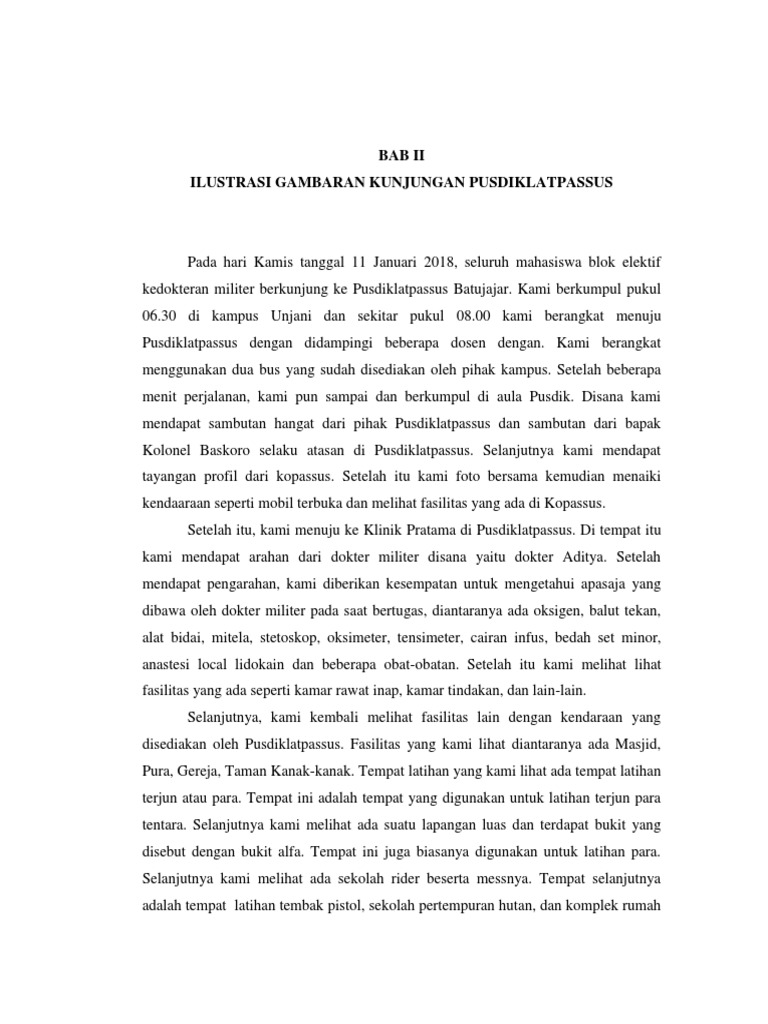 BAB II
ILUSTRASI GAMBARAN KUNJUNGAN PUSDIKLATPASSUS

Pada hari Kamis tanggal 11 Januari 2018, seluruh mahasiswa blok elektif kedokteran militer berkunjung ke Pusdiklatpassus Batujajar. Kami berkumpul pukul 06.30 di kampus Unjani dan sekitar pukul 08.00 kami berangkat menuju Pusdiklatpassus dengan didampingi beberapa dosen dengan. Kami berangkat menggunakan dua bus yang sudah disediakan oleh pihak kampus. Setelah beberapa menit perjalanan, kami pun sampai dan berkumpul di aula Pusdik. Disana kami mendapat sambutan hangat dari pihak Pusdiklatpassus dan sambutan dari bapak Kolonel Baskoro selaku atasan di Pusdiklatpassus. Selanjutnya kami mendapat tayangan profil dari kopassus. Setelah itu kami foto bersama kemudian menaiki kendaaraan seperti mobil terbuka dan melihat fasilitas yang ada di Kopassus.

Setelah itu, kami menuju ke Klinik Pratama di Pusdiklatpassus. Di tempat itu kami mendapat arahan dari dokter militer disana yaitu dokter Aditya. Setelah mendapat pengarahan, kami diberikan kesempatan untuk mengetahui apasaja yang dibawa oleh dokter militer pada saat bertugas, diantaranya ada oksigen, balut tekan, alat bidai, mitela, stetoskop, oksimeter, tensimeter, cairan infus, bedah set minor, anastesi local lidokain dan beberapa obat-obatan. Setelah itu kami melihat lihat fasilitas yang ada seperti kamar rawat inap, kamar tindakan, dan lain-lain.

Selanjutnya, kami kembali melihat fasilitas lain dengan kendaraan yang disediakan oleh Pusdiklatpassus. Fasilitas yang kami lihat diantaranya ada Masjid, Pura, Gereja, Taman Kanak-kanak. Tempat latihan yang kami lihat ada tempat latihan terjun atau para. Tempat ini adalah tempat yang digunakan untuk latihan terjun para tentara. Selanjutnya kami melihat ada suatu lapangan luas dan terdapat bukit yang disebut dengan bukit alfa. Tempat ini juga biasanya digunakan untuk latihan para. Selanjutnya kami melihat ada sekolah rider beserta messnya. Tempat selanjutnya adalah tempat latihan tembak pistol, sekolah pertempuran hutan, dan komplek rumah